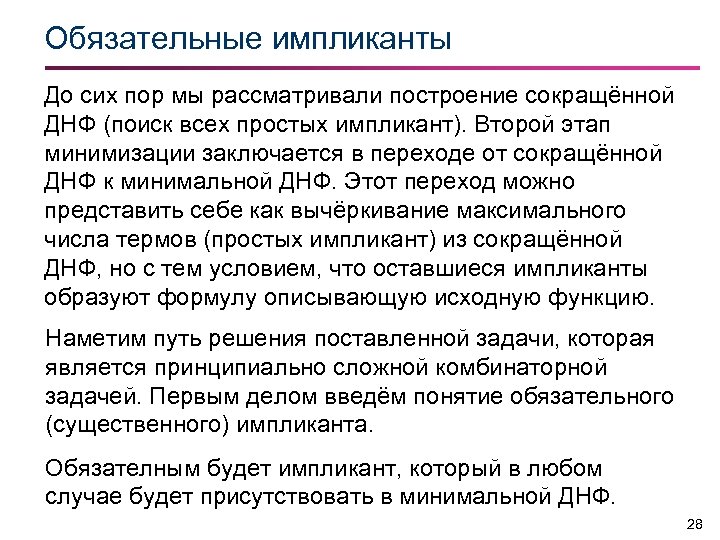 Обязательные импликанты

До сих пор мы рассматривали построение сокращённой ДНФ (поиск всех простых импликант). Второй этап минимизации заключается в переходе от сокращённой ДНФ к минимальной ДНФ. Этот переход можно представить себе как вычёркивание максимального числа термов (простых импликант) из сокращённой ДНФ, но с тем условием, что оставшиеся импликанты образуют формулу описывающую исходную функцию.

Наметим путь решения поставленной задачи, которая является принципиально сложной комбинаторной задачей. Первым делом введём понятие обязательного (существенного) импликанта.

Обязателным будет импликант, который в любом случае будет присутствовать в минимальной ДНФ.

28